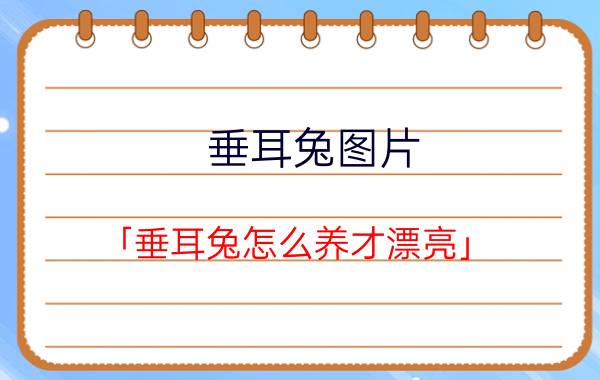 垂耳兔图片

「垂耳兔怎么养才漂亮」